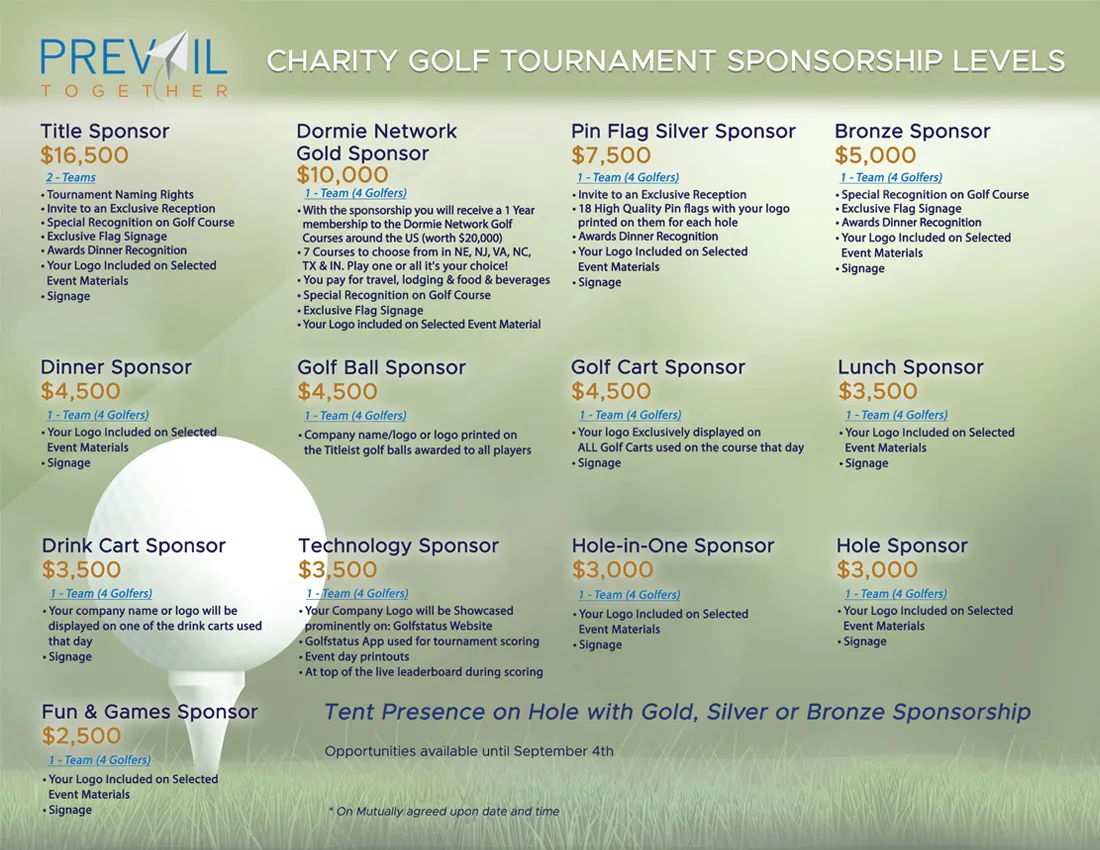 PREVAIL TOGETHER

CHARITY GOLF TOURNAMENT SPONSORSHIP LEVELS

Title Sponsor
$16,500
2 - Teams
• Tournament Naming Rights
• Invite to an Exclusive Reception
• Special Recognition on Golf Course
• Exclusive Flag Signage
• Awards Dinner Recognition
• Your Logo Included on Selected Event Materials
• Signage

Dormie Network Gold Sponsor
$10,000
1 - Team (4 Golfers)
• With the sponsorship you will receive a 1 Year membership to the Dormie Network Golf Courses around the US (worth $20,000)
• 7 Courses to choose from in NE, NJ, VA, NC, TX & IN. Play one or all it's your choice!
• You pay for travel, lodging & food & beverages
• Special Recognition on Golf Course
• Exclusive Flag Signage
• Your Logo included on Selected Event Material

Pin Flag Silver Sponsor
$7,500
1 - Team (4 Golfers)
• Invite to an Exclusive Reception
• 18 High Quality Pin flags with your logo printed on them for each hole
• Awards Dinner Recognition
• Your Logo Included on Selected Event Materials
• Signage

Bronze Sponsor
$5,000
1 - Team (4 Golfers)
• Special Recognition on Golf Course
• Exclusive Flag Signage
• Awards Dinner Recognition
• Your Logo Included on Selected Event Materials
• Signage

Dinner Sponsor
$4,500
1 - Team (4 Golfers)
• Your Logo Included on Selected Event Materials
• Signage

Golf Ball Sponsor
$4,500
1 - Team (4 Golfers)
• Company name/logo or logo printed on the Titleist golf balls awarded to all players

Golf Cart Sponsor
$4,500
1 - Team (4 Golfers)
• Your logo Exclusively displayed on ALL Golf Carts used on the course that day
• Signage

Lunch Sponsor
$3,500
1 - Team (4 Golfers)
• Your Logo Included on Selected Event Materials
• Signage

Drink Cart Sponsor
$3,500
1 - Team (4 Golfers)
• Your company name or logo will be displayed on one of the drink carts used that day
• Signage

Technology Sponsor
$3,500
1 - Team (4 Golfers)
• Your Company Logo will be Showcased prominently on: Golfstatus Website
• Golfstatus App used for tournament scoring
• Event day printouts
• At top of the live leaderboard during scoring

Hole-in-One Sponsor
$3,000
1 - Team (4 Golfers)
• Your Logo Included on Selected Event Materials
• Signage

Hole Sponsor
$3,000
1 - Team (4 Golfers)
• Your Logo Included on Selected Event Materials
• Signage

Fun & Games Sponsor
$2,500
1 - Team (4 Golfers)
• Your Logo Included on Selected Event Materials
• Signage

Tent Presence on Hole with Gold, Silver or Bronze Sponsorship

Opportunities available until September 4th

* On Mutually agreed upon date and time